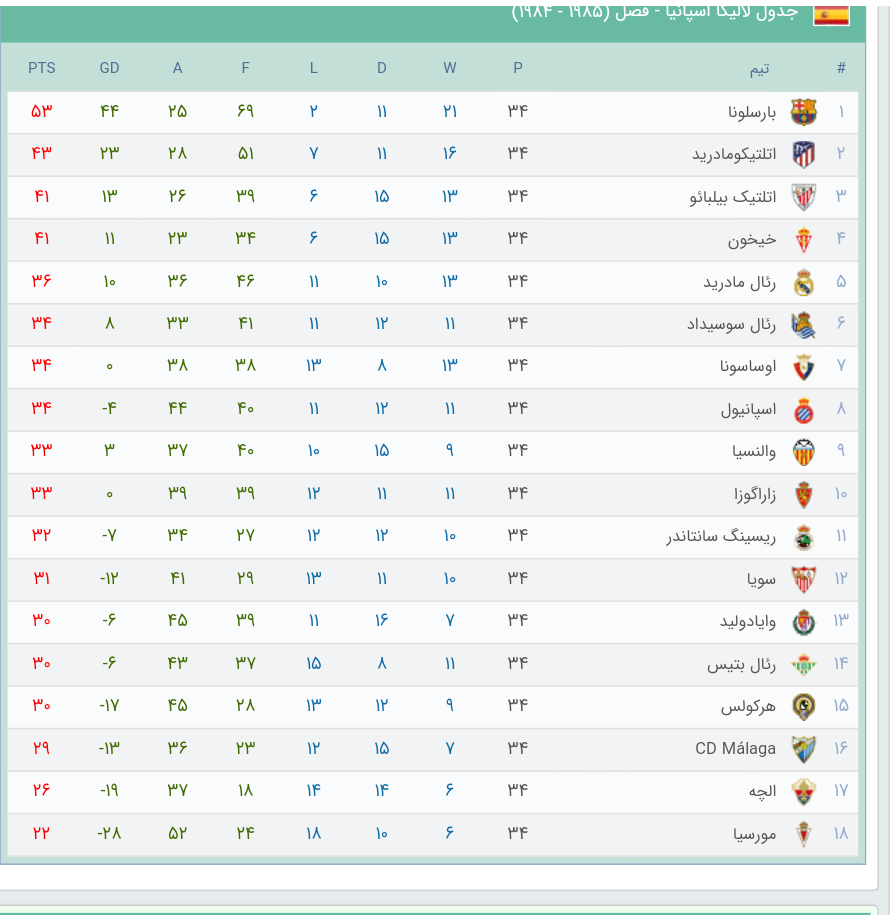 جدول لالیگا اسپانیا - فصل (۱۹۸۵ - ۱۹۸۴)

| # | تیم | P | W | D | L | F | A | GD | PTS |
|---|---|---|---|---|---|---|---|---|---|
| ۱ | بارسلونا | ۳۴ | ۲۱ | ۱۱ | ۲ | ۶۹ | ۲۵ | ۴۴ | ۵۳ |
| ۲ | اتلتیکومادرید | ۳۴ | ۱۶ | ۱۱ | ۷ | ۵۱ | ۲۸ | ۲۳ | ۴۳ |
| ۳ | اتلتیک بیلبائو | ۳۴ | ۱۳ | ۱۵ | ۶ | ۳۹ | ۲۶ | ۱۳ | ۴۱ |
| ۴ | خیخون | ۳۴ | ۱۳ | ۱۵ | ۶ | ۳۴ | ۲۳ | ۱۱ | ۴۱ |
| ۵ | رئال مادرید | ۳۴ | ۱۳ | ۱۰ | ۱۱ | ۴۶ | ۳۶ | ۱۰ | ۳۶ |
| ۶ | رئال سوسیداد | ۳۴ | ۱۱ | ۱۲ | ۱۱ | ۴۱ | ۳۳ | ۸ | ۳۴ |
| ۷ | اوساسونا | ۳۴ | ۱۳ | ۸ | ۱۳ | ۳۸ | ۳۸ | ۰ | ۳۴ |
| ۸ | اسپانیول | ۳۴ | ۱۱ | ۱۲ | ۱۱ | ۴۰ | ۴۴ | -۴ | ۳۴ |
| ۹ | والنسیا | ۳۴ | ۹ | ۱۵ | ۱۰ | ۴۰ | ۳۷ | ۳ | ۳۳ |
| ۱۰ | زاراگوزا | ۳۴ | ۱۱ | ۱۱ | ۱۲ | ۳۹ | ۳۹ | ۰ | ۳۳ |
| ۱۱ | ریسینگ سانتاندر | ۳۴ | ۱۰ | ۱۲ | ۱۲ | ۲۷ | ۳۴ | -۷ | ۳۲ |
| ۱۲ | سویا | ۳۴ | ۱۰ | ۱۱ | ۱۳ | ۲۹ | ۴۱ | -۱۲ | ۳۱ |
| ۱۳ | وایادولید | ۳۴ | ۷ | ۱۶ | ۱۱ | ۳۹ | ۴۵ | -۶ | ۳۰ |
| ۱۴ | رئال بتیس | ۳۴ | ۱۱ | ۸ | ۱۵ | ۳۷ | ۴۳ | -۶ | ۳۰ |
| ۱۵ | هرکولس | ۳۴ | ۹ | ۱۲ | ۱۳ | ۲۸ | ۴۵ | -۱۷ | ۳۰ |
| ۱۶ | CD Málaga | ۳۴ | ۷ | ۱۵ | ۱۲ | ۲۳ | ۳۶ | -۱۳ | ۲۹ |
| ۱۷ | الچه | ۳۴ | ۶ | ۱۴ | ۱۴ | ۱۸ | ۳۷ | -۱۹ | ۲۶ |
| ۱۸ | مورسیا | ۳۴ | ۶ | ۱۰ | ۱۸ | ۲۴ | ۵۲ | -۲۸ | ۲۲ |